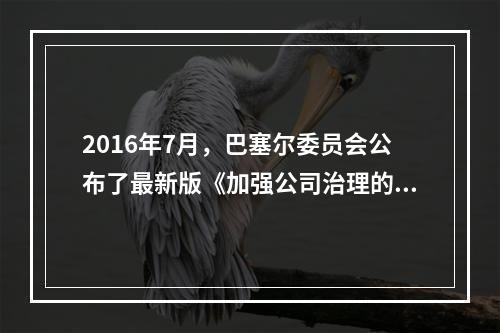 2016年7月，巴塞尔委员会公布了最新版《加强公司治理的...